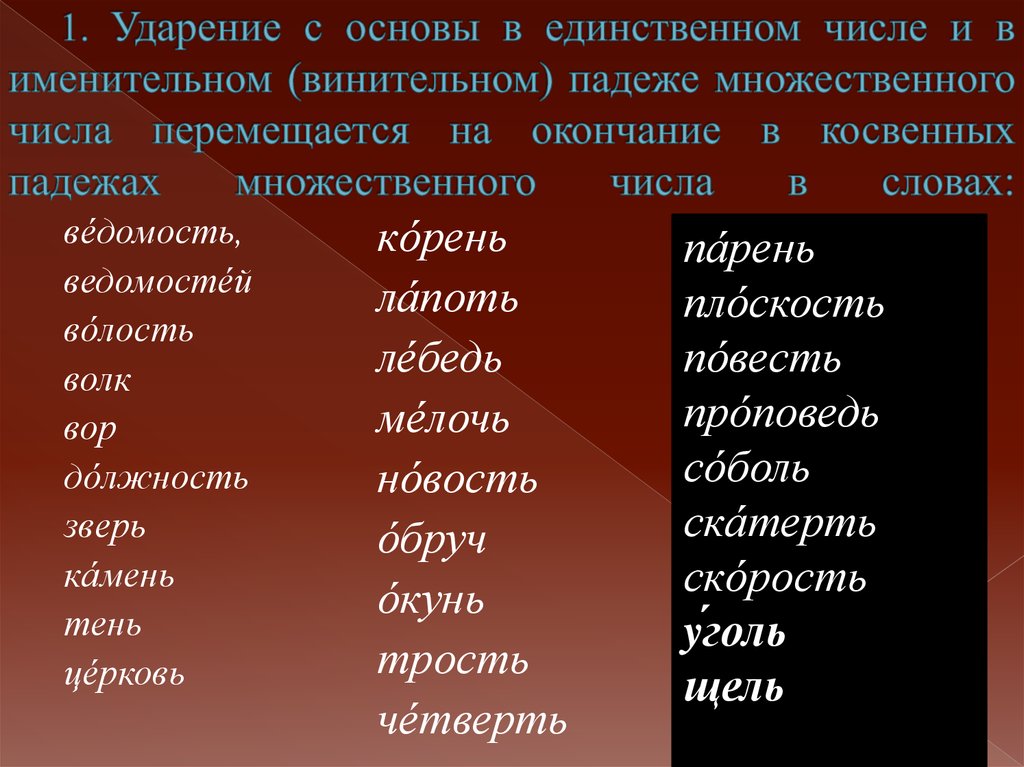 1. Ударение с основы в единственном числе и в именительном (винительном) падеже множественного числа перемещается на окончание в косвенных падежах множественного числа в словах:

ве́домость, ведомосте́й
во́лость
волк
вор
до́лжность
зверь
ка́мень
тень
це́рковь

ко́рень
ла́поть
ле́бедь
ме́лочь
но́вость
о́бруч
о́кунь
трость
че́тверть

па́рень
пло́скость
по́весть
про́поведь
со́боль
ска́терть
ско́рость
у́голь
щель